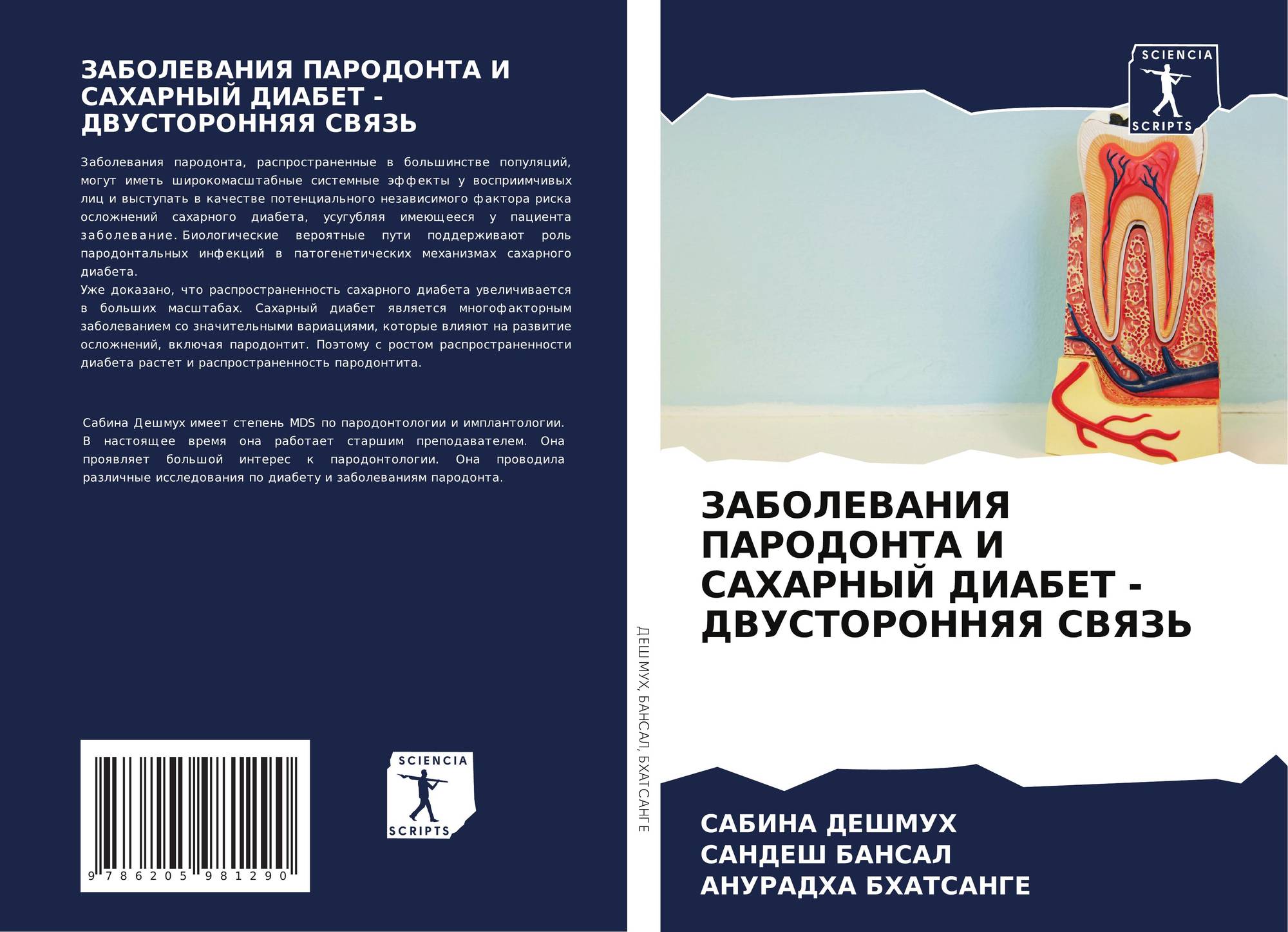 ЗАБОЛЕВАНИЯ ПАРОДОНТА И САХАРНЫЙ ДИАБЕТ - ДВУСТОРОННЯЯ СВЯЗЬ

Заболевания пародонта, распространенные в большинстве популяций, могут иметь широкомасштабные системные эффекты у восприимчивых лиц и выступать в качестве потенциального независимого фактора риска осложнений сахарного диабета, усугубляя имеющееся у пациента заболевание. Биологические вероятные пути поддерживают роль пародонтальных инфекций в патогенетических механизмах сахарного диабета.
Уже доказано, что распространенность сахарного диабета увеличивается в больших масштабах. Сахарный диабет является многофакторным заболеванием со значительными вариациями, которые влияют на развитие осложнений, включая пародонтит. Поэтому с ростом распространенности диабета растет и распространенность пародонтита.

Сабина Дешмух имеет степень MDS по пародонтологии и имплантологии. В настоящее время она работает старшим преподавателем. Она проявляет большой интерес к пародонтологии. Она проводила различные исследования по диабету и заболеваниям пародонта.

9 786205 981290

SCIENCIA SCRIPTS

ДЕШМУХ, БАНСАЛ, БХАТСАНГЕ

SCIENCIA SCRIPTS

ЗАБОЛЕВАНИЯ ПАРОДОНТА И САХАРНЫЙ ДИАБЕТ - ДВУСТОРОННЯЯ СВЯЗЬ

САБИНА ДЕШМУХ
САНДЕШ БАНСАЛ
АНУРАДХА БХАТСАНГЕ